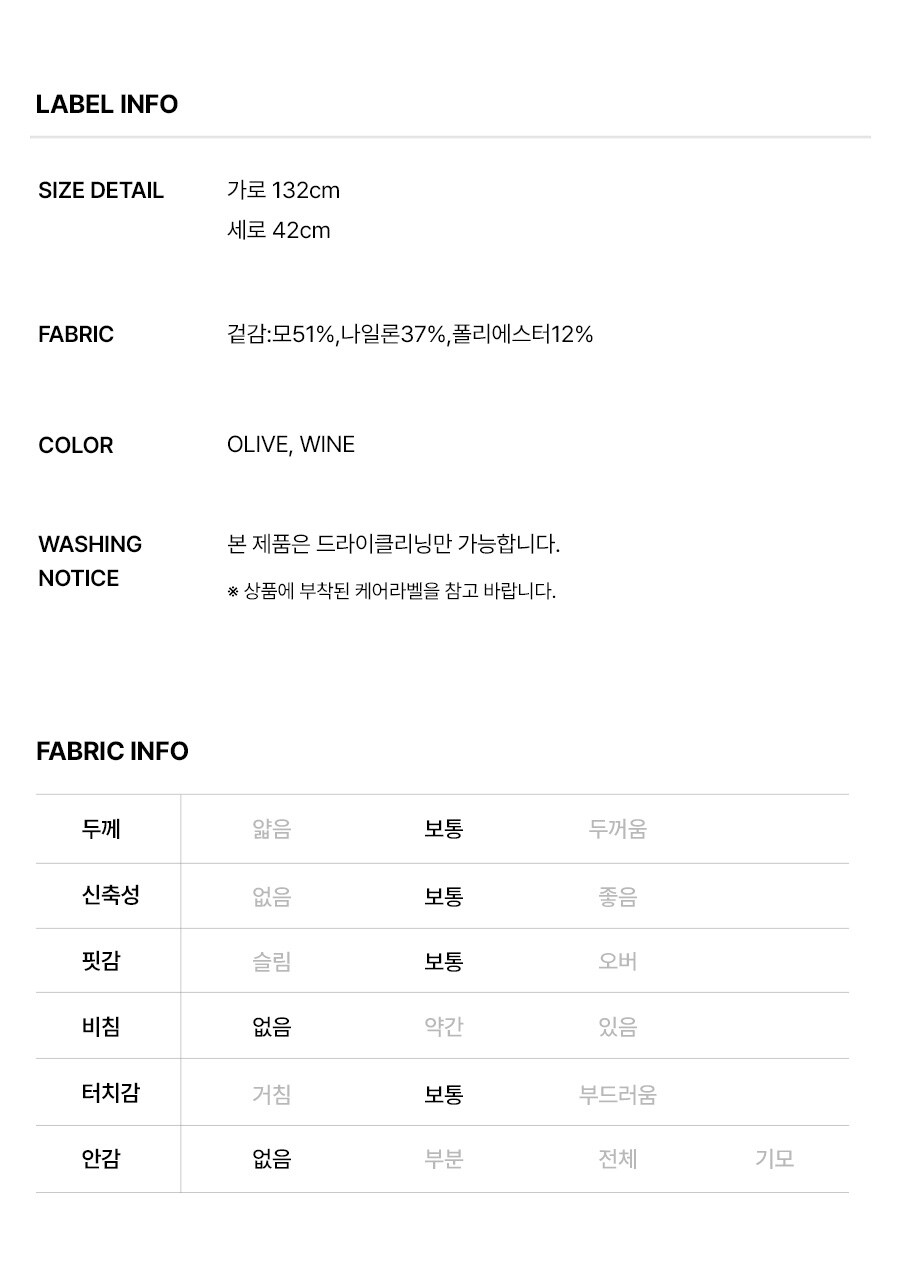 LABEL INFO

SIZE DETAIL
가로 132cm
세로 42cm

FABRIC
겉감:모51%,나일론37%,폴리에스터12%

COLOR
OLIVE, WINE

WASHING NOTICE
본 제품은 드라이클리닝만 가능합니다.
※ 상품에 부착된 케어라벨을 참고 바랍니다.

FABRIC INFO

| 두께 | 얇음 | 보통 | 두꺼움 | |
|---|---|---|---|---|
| 신축성 | 없음 | 보통 | 좋음 | |
| 핏감 | 슬림 | 보통 | 오버 | |
| 비침 | 없음 | 약간 | 있음 | |
| 터치감 | 거침 | 보통 | 부드러움 | |
| 안감 | 없음 | 부분 | 전체 | 기모 |